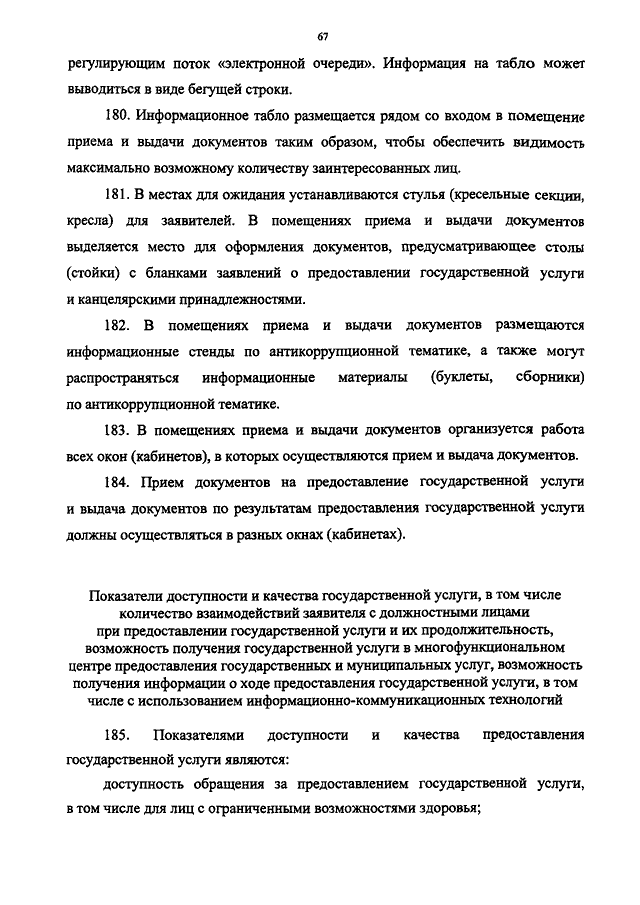 67

регулирующим поток «электронной очереди». Информация на табло может выводиться в виде бегущей строки.

180. Информационное табло размещается рядом со входом в помещение приема и выдачи документов таким образом, чтобы обеспечить видимость максимально возможному количеству заинтересованных лиц.

181. В местах для ожидания устанавливаются стулья (кресельные секции, кресла) для заявителей. В помещениях приема и выдачи документов выделяется место для оформления документов, предусматривающее столы (стойки) с бланками заявлений о предоставлении государственной услуги и канцелярскими принадлежностями.

182. В помещениях приема и выдачи документов размещаются информационные стенды по антикоррупционной тематике, а также могут распространяться информационные материалы (буклеты, сборники) по антикоррупционной тематике.

183. В помещениях приема и выдачи документов организуется работа всех окон (кабинетов), в которых осуществляются прием и выдача документов.

184. Прием документов на предоставление государственной услуги и выдача документов по результатам предоставления государственной услуги должны осуществляться в разных окнах (кабинетах).

Показатели доступности и качества государственной услуги, в том числе количество взаимодействий заявителя с должностными лицами при предоставлении государственной услуги и их продолжительность, возможность получения государственной услуги в многофункциональном центре предоставления государственных и муниципальных услуг, возможность получения информации о ходе предоставления государственной услуги, в том числе с использованием информационно-коммуникационных технологий

185. Показателями доступности и качества предоставления государственной услуги являются:

доступность обращения за предоставлением государственной услуги, в том числе для лиц с ограниченными возможностями здоровья;